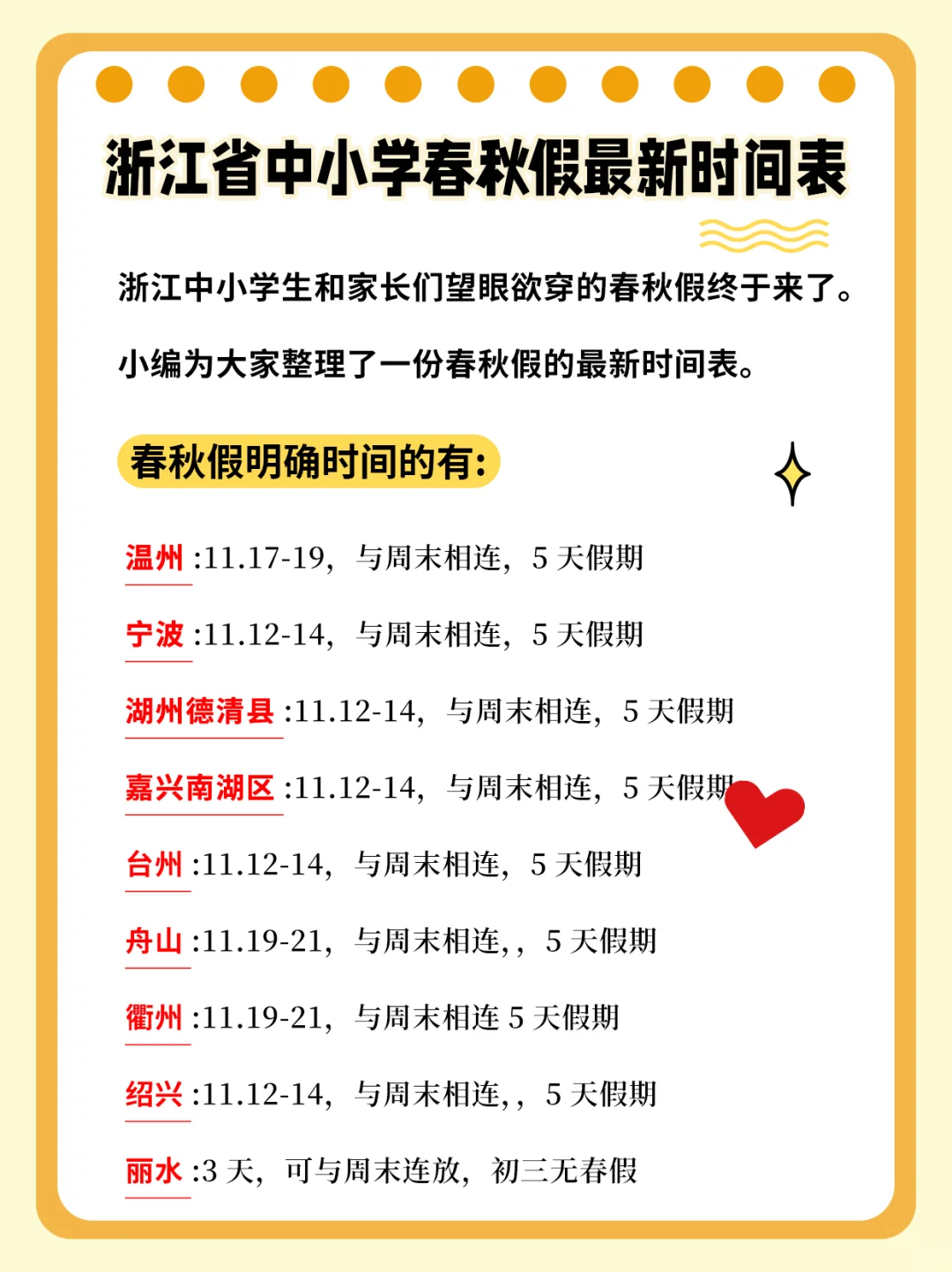 浙江省中小学春秋假最新时间表

浙江中小学生和家长们望眼欲穿的春秋假终于来了。

小编为大家整理了一份春秋假的最新时间表。

春秋假明确时间的有:

温州:11.17-19，与周末相连，5天假期

宁波:11.12-14，与周末相连，5天假期

湖州德清县:11.12-14，与周末相连，5天假期

嘉兴南湖区:11.12-14，与周末相连，5天假期

台州:11.12-14，与周末相连，5天假期

舟山:11.19-21，与周末相连,，5天假期

衢州:11.19-21，与周末相连5天假期

绍兴:11.12-14，与周末相连,，5天假期

丽水:3天，可与周末连放，初三无春假